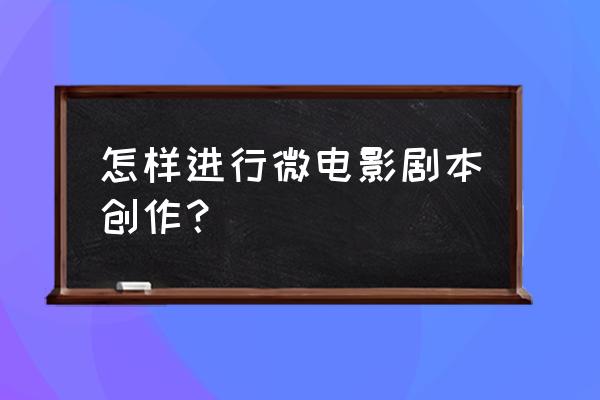 怎样进行微电影剧本创作？